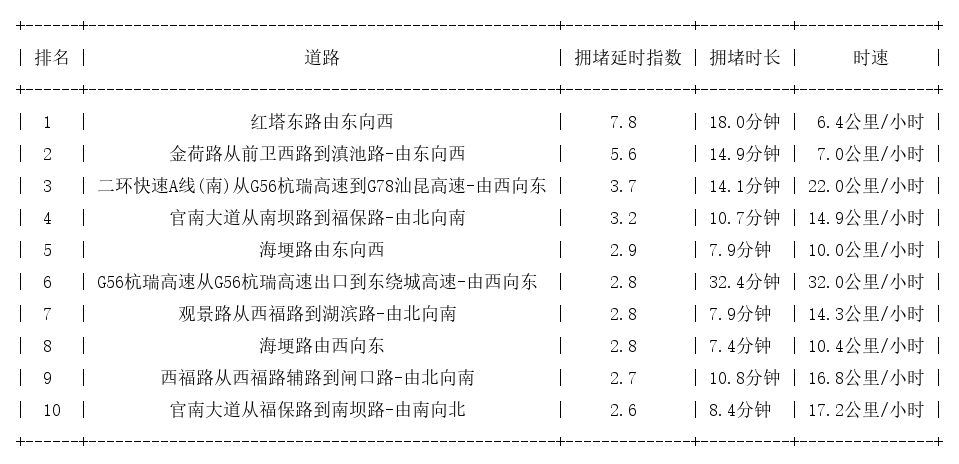 | 排名 | 道路 | 拥堵延时指数 | 拥堵时长 | 时速 |
|---|---|---|---|---|
| 1 | 红塔东路由东向西 | 7.8 | 18.0分钟 | 6.4公里/小时 |
| 2 | 金荷路从前卫西路到滇池路-由东向西 | 5.6 | 14.9分钟 | 7.0公里/小时 |
| 3 | 二环快速A线(南)从G56杭瑞高速到G78汕昆高速-由西向东 | 3.7 | 14.1分钟 | 22.0公里/小时 |
| 4 | 官南大道从南坝路到福保路-由北向南 | 3.2 | 10.7分钟 | 14.9公里/小时 |
| 5 | 海埂路由东向西 | 2.9 | 7.9分钟 | 10.0公里/小时 |
| 6 | G56杭瑞高速从G56杭瑞高速出口到东绕城高速-由西向东 | 2.8 | 32.4分钟 | 32.0公里/小时 |
| 7 | 观景路从西福路到湖滨路-由北向南 | 2.8 | 7.9分钟 | 14.3公里/小时 |
| 8 | 海埂路由西向东 | 2.8 | 7.4分钟 | 10.4公里/小时 |
| 9 | 西福路从西福路辅路到闸口路-由北向南 | 2.7 | 10.8分钟 | 16.8公里/小时 |
| 10 | 官南大道从福保路到南坝路-由南向北 | 2.6 | 8.4分钟 | 17.2公里/小时 |